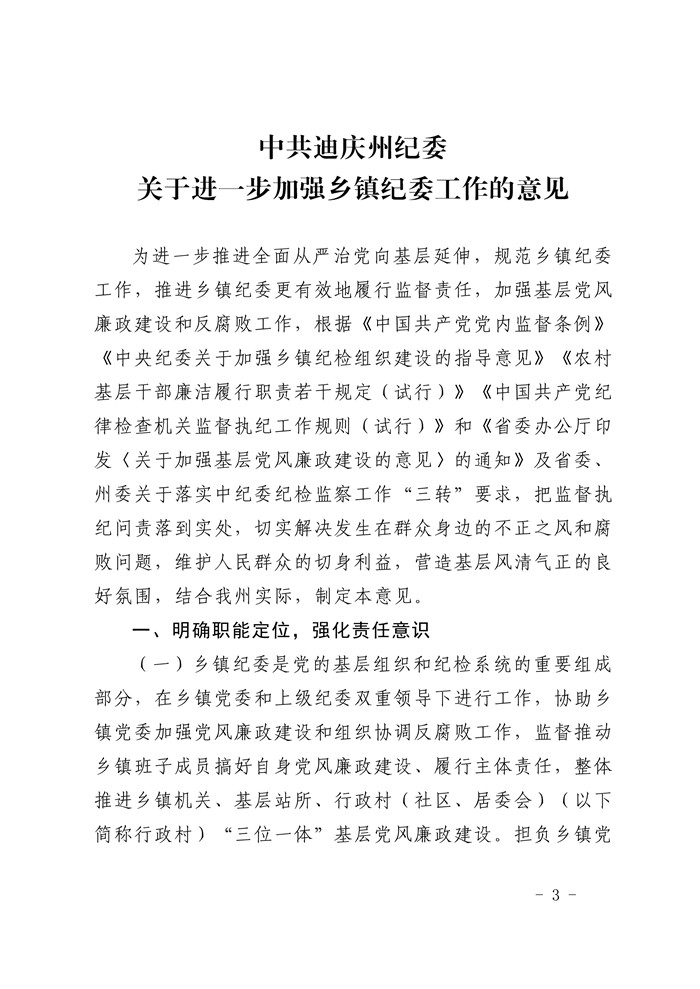 中共迪庆州纪委
关于进一步加强乡镇纪委工作的意见

为进一步推进全面从严治党向基层延伸，规范乡镇纪委工作，推进乡镇纪委更有效地履行监督责任，加强基层党风廉政建设和反腐败工作，根据《中国共产党党内监督条例》《中央纪委关于加强乡镇纪检组织建设的指导意见》《农村基层干部廉洁履行职责若干规定（试行）》《中国共产党纪律检查机关监督执纪工作规则（试行）》和《省委办公厅印发〈关于加强基层党风廉政建设的意见〉的通知》及省委、州委关于落实中纪委纪检监察工作“三转”要求，把监督执纪问责落到实处，切实解决发生在群众身边的不正之风和腐败问题，维护人民群众的切身利益，营造基层风清气正的良好氛围，结合我州实际，制定本意见。

一、明确职能定位，强化责任意识

（一）乡镇纪委是党的基层组织和纪检系统的重要组成部分，在乡镇党委和上级纪委双重领导下进行工作，协助乡镇党委加强党风廉政建设和组织协调反腐败工作，监督推动乡镇班子成员搞好自身党风廉政建设、履行主体责任，整体推进乡镇机关、基层站所、行政村（社区、居委会）（以下简称行政村）“三位一体”基层党风廉政建设。担负乡镇党

- 3 -